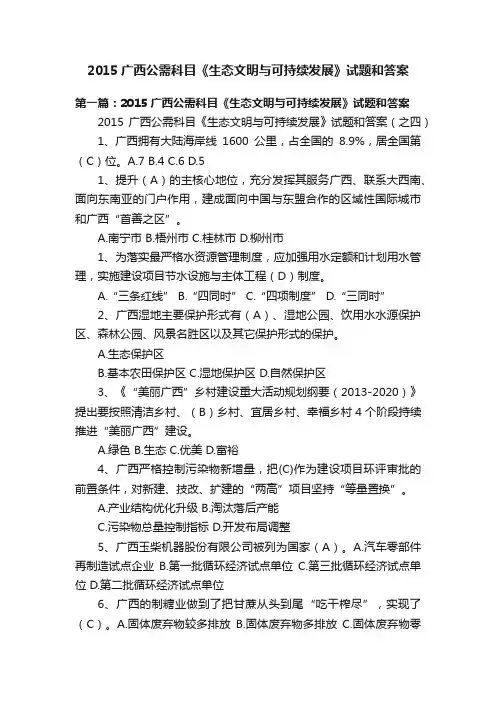 2015 广西公需科目《生态文明与可持续发展》试题和答案

第一篇：2015 广西公需科目《生态文明与可持续发展》试题和答案

2015 广西公需科目《生态文明与可持续发展》试题和答案（之四）

1、广西拥有大陆海岸线 1600 公里，占全国的 8.9%，居全国第（C）位。A.7 B.4 C.6 D.5

1、提升（A）的主核心地位，充分发挥其服务广西、联系大西南、面向东南亚的门户作用，建成面向中国与东盟合作的区域性国际城市和广西“首善之区”。

A.南宁市 B.梧州市 C.桂林市 D.柳州市

1、为落实最严格水资源管理制度，应加强用水定额和计划用水管理，实施建设项目节水设施与主体工程（D）制度。

A.“三条红线” B.“四同时” C.“四项制度” D.“三同时”

2、广西湿地主要保护形式有（A）、湿地公园、饮用水水源保护区、森林公园、风景名胜区以及其它保护形式的保护。

A.生态保护区

B.基本农田保护区 C.湿地保护区 D.自然保护区

3、《“美丽广西”乡村建设重大活动规划纲要（2013-2020）》提出要按照清洁乡村、（B）乡村、宜居乡村、幸福乡村 4 个阶段持续推进“美丽广西”建设。

A.绿色 B.生态 C.优美 D.富裕

4、广西严格控制污染物新增量，把(C)作为建设项目环评审批的前置条件，对新建、技改、扩建的“两高”项目坚持“等量置换”。

A.产业结构优化升级 B.淘汰落后产能

C.污染物总量控制指标 D.开发布局调整

5、广西玉柴机器股份有限公司被列为国家（A）。A.汽车零部件再制造试点企业 B.第一批循环经济试点单位 C.第三批循环经济试点单位 D.第二批循环经济试点单位

6、广西的制糖业做到了把甘蔗从头到尾“吃干榨尽”，实现了（C）。A.固体废弃物较多排放 B.固体废弃物多排放 C.固体废弃物零